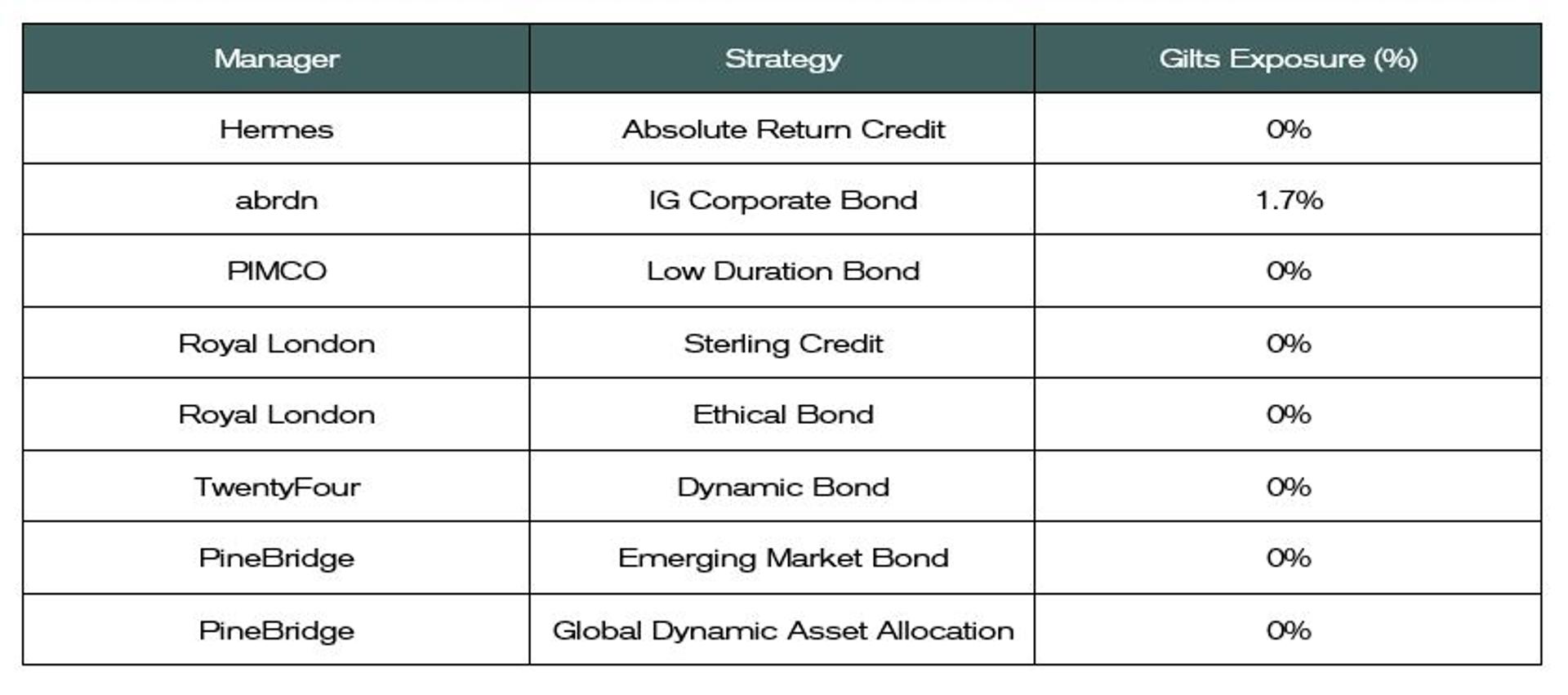 | Manager | Strategy | Gilts Exposure (%) |
|---|---|---|
| Hermes | Absolute Return Credit | 0% |
| abrdn | IG Corporate Bond | 1.7% |
| PIMCO | Low Duration Bond | 0% |
| Royal London | Sterling Credit | 0% |
| Royal London | Ethical Bond | 0% |
| TwentyFour | Dynamic Bond | 0% |
| PineBridge | Emerging Market Bond | 0% |
| PineBridge | Global Dynamic Asset Allocation | 0% |